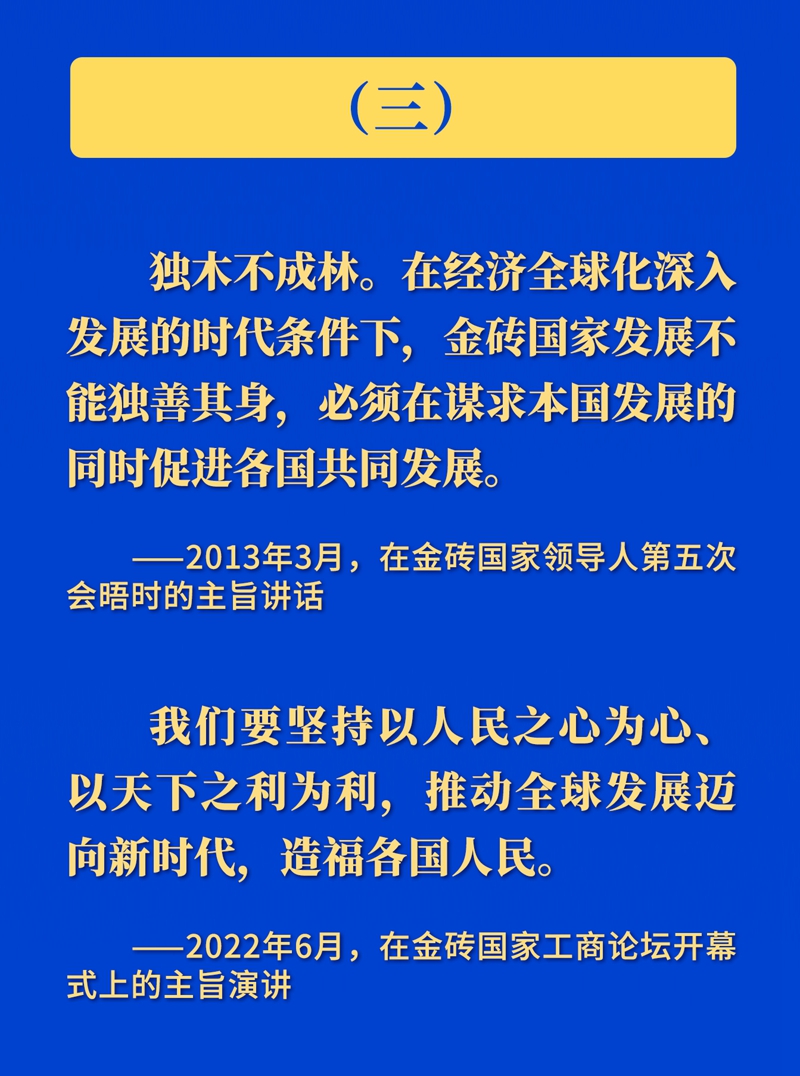 （三）

独木不成林。在经济全球化深入发展的时代条件下，金砖国家发展不能独善其身，必须在谋求本国发展的同时促进各国共同发展。

——2013年3月，在金砖国家领导人第五次会晤时的主旨讲话

我们要坚持以人民之心为心、以天下之利为利，推动全球发展迈向新时代，造福各国人民。

——2022年6月，在金砖国家工商论坛开幕式上的主旨演讲